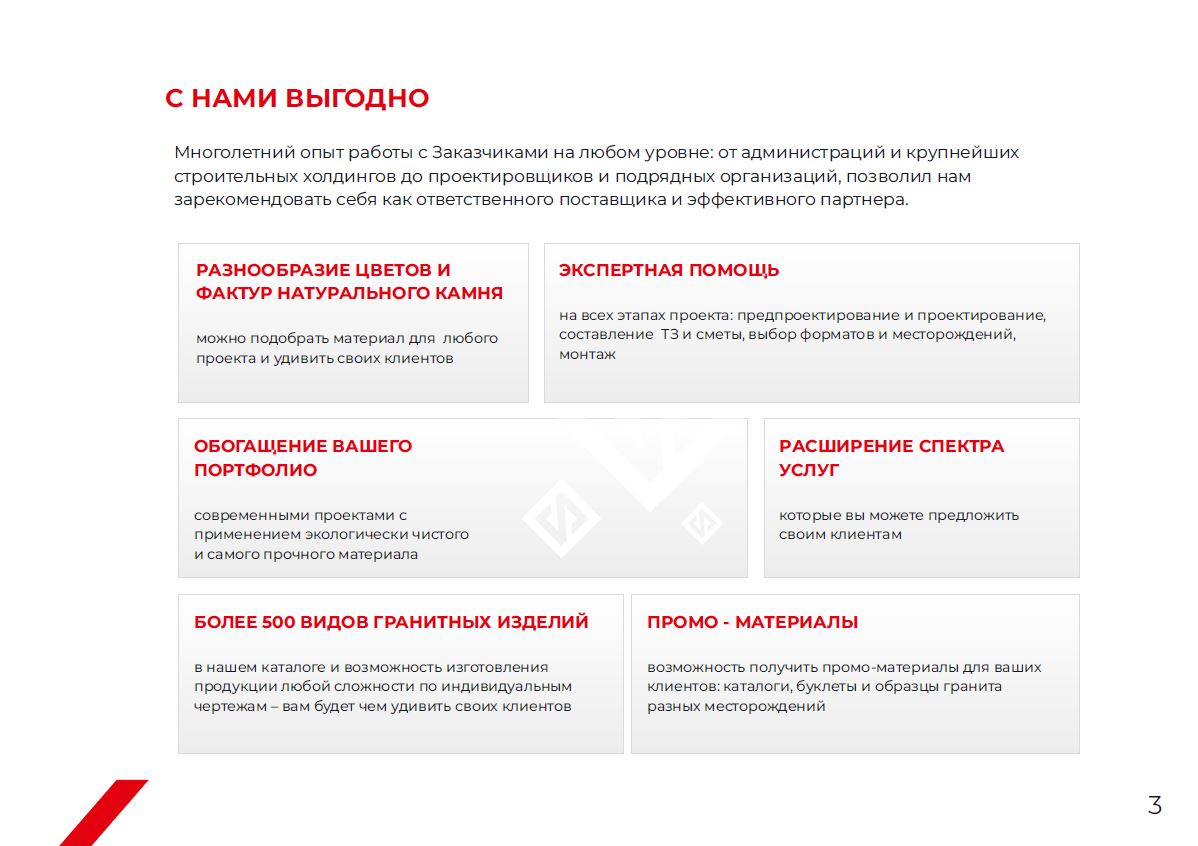 С НАМИ ВЫГОДНО

Многолетний опыт работы с Заказчиками на любом уровне: от администраций и крупнейших строительных холдингов до проектировщиков и подрядных организаций, позволил нам зарекомендовать себя как ответственного поставщика и эффективного партнера.

РАЗНООБРАЗИЕ ЦВЕТОВ И ФАКТУР НАТУРАЛЬНОГО КАМНЯ

можно подобрать материал для любого проекта и удивить своих клиентов

ЭКСПЕРТНАЯ ПОМОЩЬ

на всех этапах проекта: предпроектирование и проектирование, составление ТЗ и сметы, выбор форматов и месторождений, монтаж

ОБОГАЩЕНИЕ ВАШЕГО ПОРТФОЛИО

современными проектами с применением экологически чистого и самого прочного материала

РАСШИРЕНИЕ СПЕКТРА УСЛУГ

которые вы можете предложить своим клиентам

БОЛЕЕ 500 ВИДОВ ГРАНИТНЫХ ИЗДЕЛИЙ

в нашем каталоге и возможность изготовления продукции любой сложности по индивидуальным чертежам – вам будет чем удивить своих клиентов

ПРОМО - МАТЕРИАЛЫ

возможность получить промо-материалы для ваших клиентов: каталоги, буклеты и образцы гранита разных месторождений

3